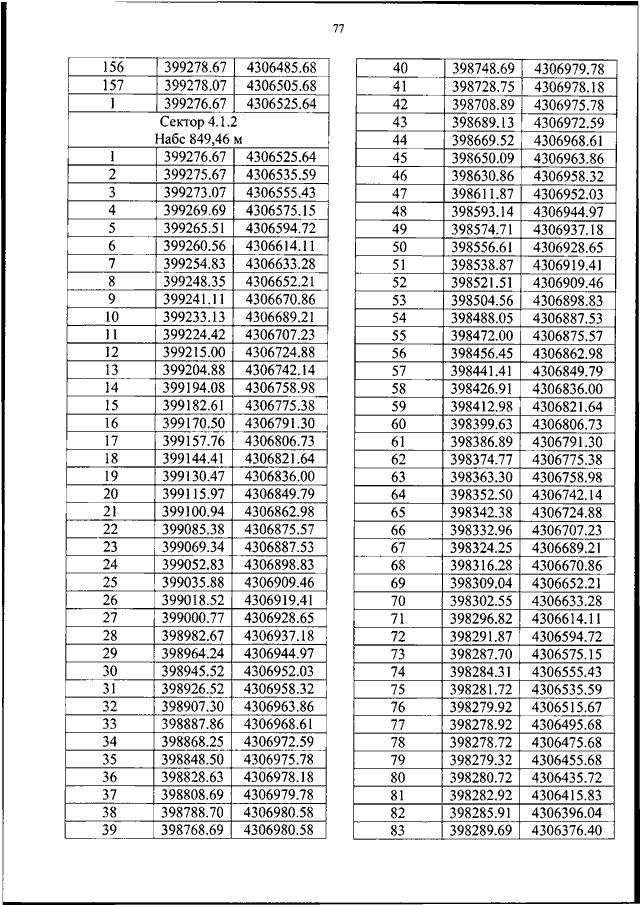 77

| 156 | 399278.67 | 4306485.68 |
|---|---|---|
| 157 | 399278.07 | 4306505.68 |
| 1 | 399276.67 | 4306525.64 |
| Сектор 4.1.2 Набс 849,46 м | | |
| 1 | 399276.67 | 4306525.64 |
| 2 | 399275.67 | 4306535.59 |
| 3 | 399273.07 | 4306555.43 |
| 4 | 399269.69 | 4306575.15 |
| 5 | 399265.51 | 4306594.72 |
| 6 | 399260.56 | 4306614.11 |
| 7 | 399254.83 | 4306633.28 |
| 8 | 399248.35 | 4306652.21 |
| 9 | 399241.11 | 4306670.86 |
| 10 | 399233.13 | 4306689.21 |
| 11 | 399224.42 | 4306707.23 |
| 12 | 399215.00 | 4306724.88 |
| 13 | 399204.88 | 4306742.14 |
| 14 | 399194.08 | 4306758.98 |
| 15 | 399182.61 | 4306775.38 |
| 16 | 399170.50 | 4306791.30 |
| 17 | 399157.76 | 4306806.73 |
| 18 | 399144.41 | 4306821.64 |
| 19 | 399130.47 | 4306836.00 |
| 20 | 399115.97 | 4306849.79 |
| 21 | 399100.94 | 4306862.98 |
| 22 | 399085.38 | 4306875.57 |
| 23 | 399069.34 | 4306887.53 |
| 24 | 399052.83 | 4306898.83 |
| 25 | 399035.88 | 4306909.46 |
| 26 | 399018.52 | 4306919.41 |
| 27 | 399000.77 | 4306928.65 |
| 28 | 398982.67 | 4306937.18 |
| 29 | 398964.24 | 4306944.97 |
| 30 | 398945.52 | 4306952.03 |
| 31 | 398926.52 | 4306958.32 |
| 32 | 398907.30 | 4306963.86 |
| 33 | 398887.86 | 4306968.61 |
| 34 | 398868.25 | 4306972.59 |
| 35 | 398848.50 | 4306975.78 |
| 36 | 398828.63 | 4306978.18 |
| 37 | 398808.69 | 4306979.78 |
| 38 | 398788.70 | 4306980.58 |
| 39 | 398768.69 | 4306980.58 |

| 40 | 398748.69 | 4306979.78 |
|---|---|---|
| 41 | 398728.75 | 4306978.18 |
| 42 | 398708.89 | 4306975.78 |
| 43 | 398689.13 | 4306972.59 |
| 44 | 398669.52 | 4306968.61 |
| 45 | 398650.09 | 4306963.86 |
| 46 | 398630.86 | 4306958.32 |
| 47 | 398611.87 | 4306952.03 |
| 48 | 398593.14 | 4306944.97 |
| 49 | 398574.71 | 4306937.18 |
| 50 | 398556.61 | 4306928.65 |
| 51 | 398538.87 | 4306919.41 |
| 52 | 398521.51 | 4306909.46 |
| 53 | 398504.56 | 4306898.83 |
| 54 | 398488.05 | 4306887.53 |
| 55 | 398472.00 | 4306875.57 |
| 56 | 398456.45 | 4306862.98 |
| 57 | 398441.41 | 4306849.79 |
| 58 | 398426.91 | 4306836.00 |
| 59 | 398412.98 | 4306821.64 |
| 60 | 398399.63 | 4306806.73 |
| 61 | 398386.89 | 4306791.30 |
| 62 | 398374.77 | 4306775.38 |
| 63 | 398363.30 | 4306758.98 |
| 64 | 398352.50 | 4306742.14 |
| 65 | 398342.38 | 4306724.88 |
| 66 | 398332.96 | 4306707.23 |
| 67 | 398324.25 | 4306689.21 |
| 68 | 398316.28 | 4306670.86 |
| 69 | 398309.04 | 4306652.21 |
| 70 | 398302.55 | 4306633.28 |
| 71 | 398296.82 | 4306614.11 |
| 72 | 398291.87 | 4306594.72 |
| 73 | 398287.70 | 4306575.15 |
| 74 | 398284.31 | 4306555.43 |
| 75 | 398281.72 | 4306535.59 |
| 76 | 398279.92 | 4306515.67 |
| 77 | 398278.92 | 4306495.68 |
| 78 | 398278.72 | 4306475.68 |
| 79 | 398279.32 | 4306455.68 |
| 80 | 398280.72 | 4306435.72 |
| 81 | 398282.92 | 4306415.83 |
| 82 | 398285.91 | 4306396.04 |
| 83 | 398289.69 | 4306376.40 |